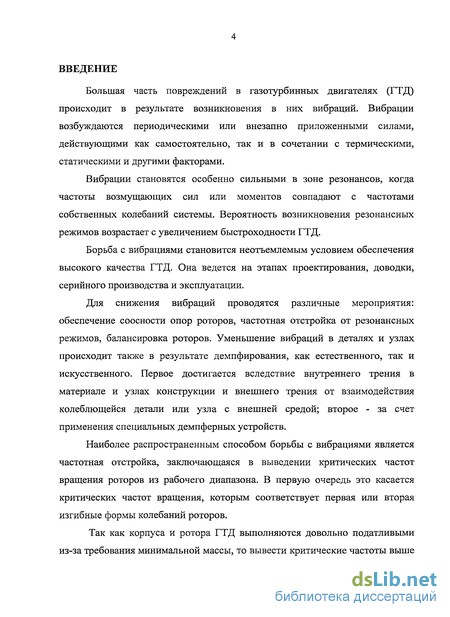 4

ВВЕДЕНИЕ

Большая часть повреждений в газотурбинных двигателях (ГТД) происходит в результате возникновения в них вибраций. Вибрации возбуждаются периодическими или внезапно приложенными силами, действующими как самостоятельно, так и в сочетании с термическими, статическими и другими факторами.

Вибрации становятся особенно сильными в зоне резонансов, когда частоты возмущающих сил или моментов совпадают с частотами собственных колебаний системы. Вероятность возникновения резонансных режимов возрастает с увеличением быстроходности ГТД.

Борьба с вибрациями становится неотъемлемым условием обеспечения высокого качества ГТД. Она ведется на этапах проектирования, доводки, серийного производства и эксплуатации.

Для снижения вибраций проводятся различные мероприятия: обеспечение соосности опор роторов, частотная отстройка от резонансных режимов, балансировка роторов. Уменьшение вибраций в деталях и узлах происходит также в результате демпфирования, как естественного, так и искусственного. Первое достигается вследствие внутреннего трения в материале и узлах конструкции и внешнего трения от взаимодействия колеблющейся детали или узла с внешней средой; второе - за счет применения специальных демпферных устройств.

Наиболее распространенным способом борьбы с вибрациями является частотная отстройка, заключающаяся в выведении критических частот вращения роторов из рабочего диапазона. В первую очередь это касается критических частот вращения, которым соответствует первая или вторая изгибные формы колебаний роторов.

Так как корпуса и ротора ГТД выполняются довольно податливыми из-за требования минимальной массы, то вывести критические частоты выше

dsLib.net
библиотека диссертаций